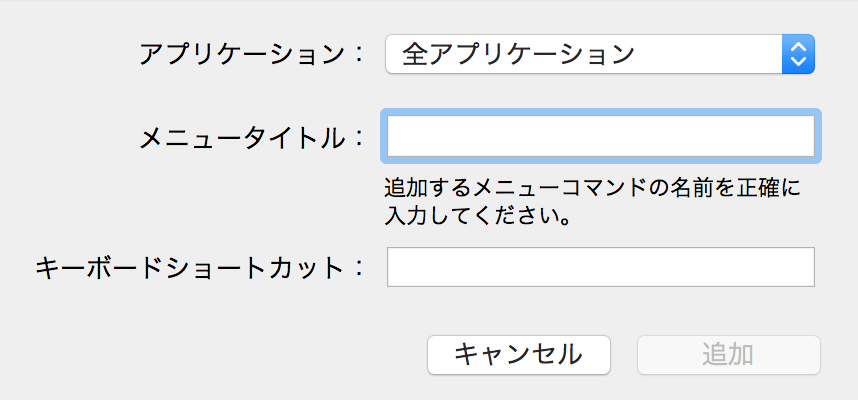 アプリケーション： 全アプリケーション

メニュータイトル：

追加するメニューコマンドの名前を正確に入力してください。

キーボードショートカット：

キャンセル 追加